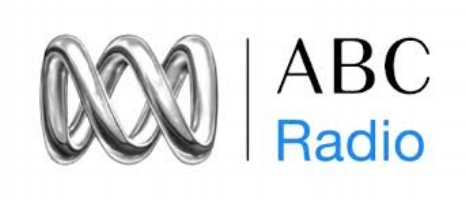 ABC
Radio